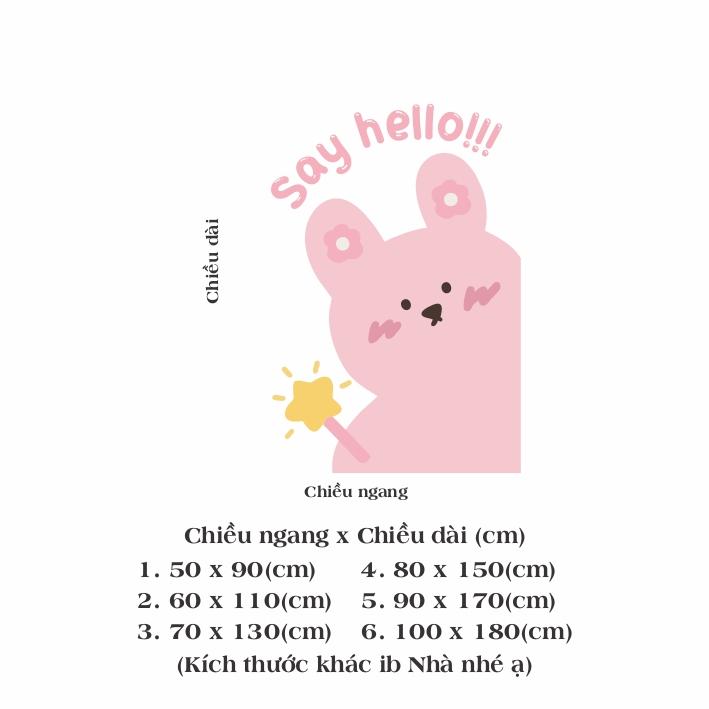 Say hello!!!

Chiều dài

Chiều ngang

Chiều ngang x Chiều dài (cm)

1. 50 x 90(cm)
2. 60 x 110(cm)
3. 70 x 130(cm)

4. 80 x 150(cm)
5. 90 x 170(cm)
6. 100 x 180(cm)

(Kích thước khác ib Nhà nhé ạ)